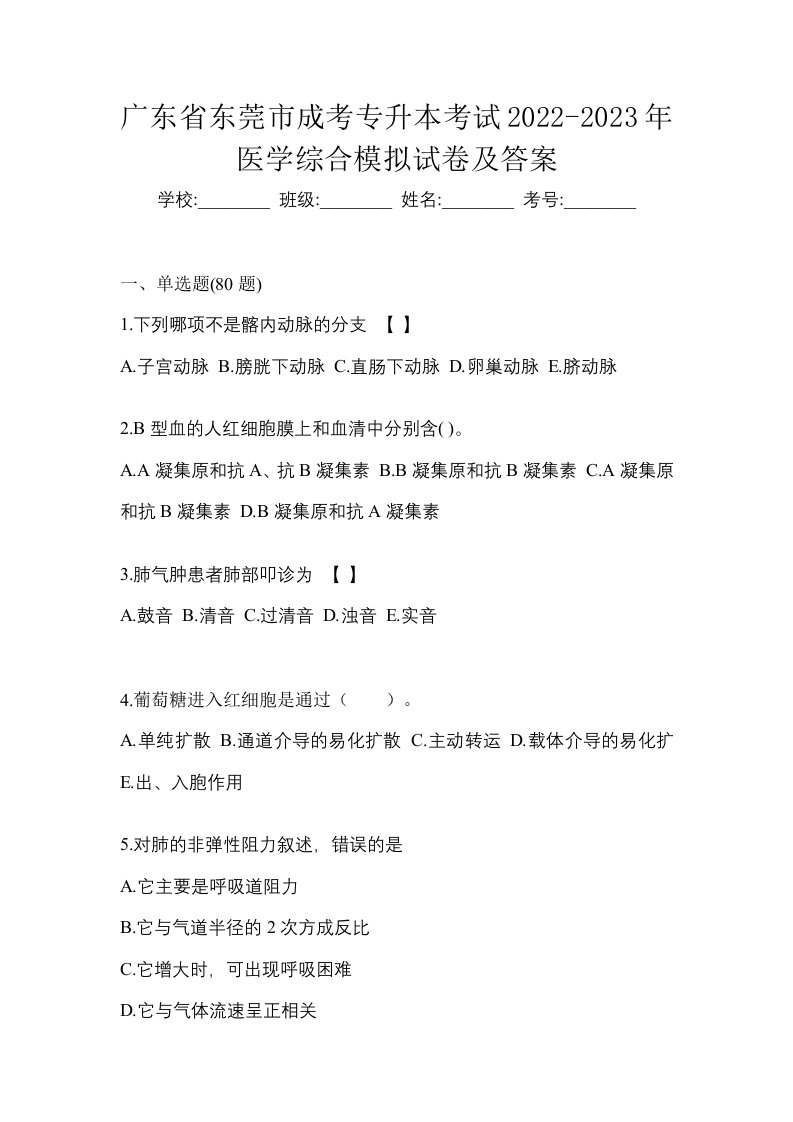 广东省东莞市成考专升本考试2022-2023年医学综合模拟试卷及答案

学校:________ 班级:________ 姓名:________ 考号:________

一、单选题(80 题)

1.下列哪项不是髂内动脉的分支 【 】

A.子宫动脉 B.膀胱下动脉 C.直肠下动脉 D.卵巢动脉 E.脐动脉

2.B 型血的人红细胞膜上和血清中分别含( )。

A.A 凝集原和抗 A、抗 B 凝集素 B.B 凝集原和抗 B 凝集素 C.A 凝集原和抗 B 凝集素 D.B 凝集原和抗 A 凝集素

3.肺气肿患者肺部叩诊为 【 】

A.鼓音 B.清音 C.过清音 D.浊音 E.实音

4.葡萄糖进入红细胞是通过（ ）。

A.单纯扩散 B.通道介导的易化扩散 C.主动转运 D.载体介导的易化扩 E.出、入胞作用

5.对肺的非弹性阻力叙述，错误的是

A.它主要是呼吸道阻力

B.它与气道半径的 2 次方成反比

C.它增大时，可出现呼吸困难

D.它与气体流速呈正相关